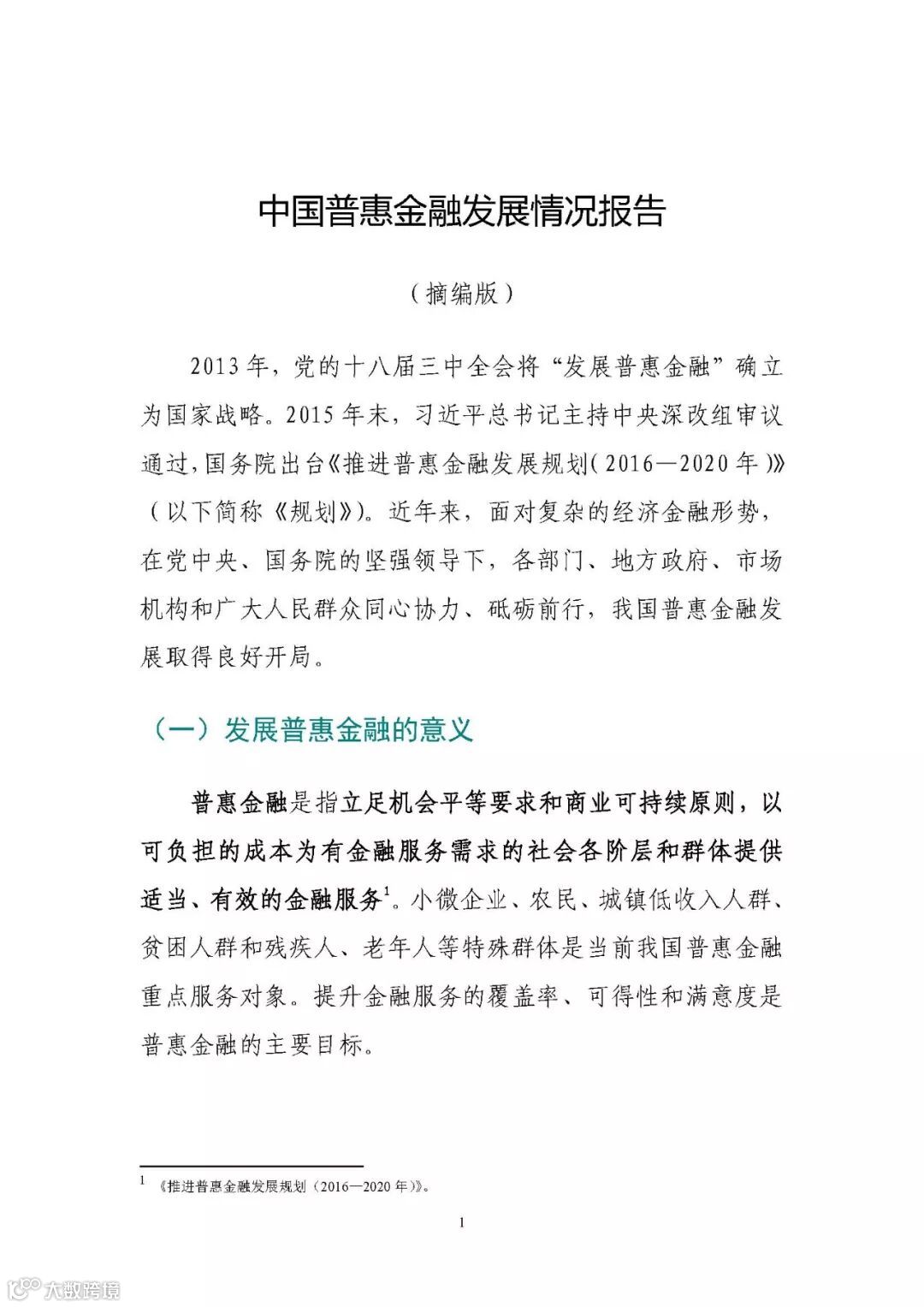 中国普惠金融发展情况报告

（摘编版）

2013年，党的十八届三中全会将“发展普惠金融”确立为国家战略。2015年末，习近平总书记主持中央深改组审议通过，国务院出台《推进普惠金融发展规划（2016—2020年）》（以下简称《规划》）。近年来，面对复杂的经济金融形势，在党中央、国务院的坚强领导下，各部门、地方政府、市场机构和广大人民群众同心协力、砥砺前行，我国普惠金融发展取得良好开局。

（一）发展普惠金融的意义

普惠金融是指立足机会平等要求和商业可持续原则，以可负担的成本为有金融服务需求的社会各阶层和群体提供适当、有效的金融服务$^1$。小微企业、农民、城镇低收入人群、贫困人群和残疾人、老年人等特殊群体是当前我国普惠金融重点服务对象。提升金融服务的覆盖率、可得性和满意度是普惠金融的主要目标。

$^1$ 《推进普惠金融发展规划（2016—2020年）》。

1

大数跨境